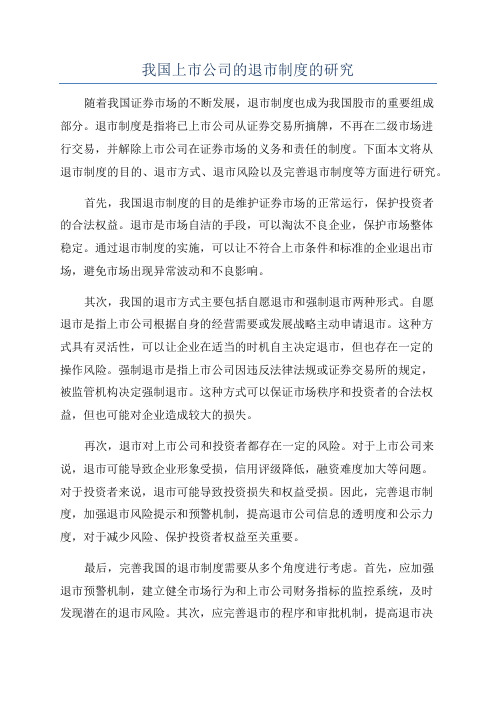 我国上市公司的退市制度的研究

随着我国证券市场的不断发展，退市制度也成为我国股市的重要组成部分。退市制度是指将已上市公司从证券交易所摘牌，不再在二级市场进行交易，并解除上市公司在证券市场的义务和责任的制度。下面本文将从退市制度的目的、退市方式、退市风险以及完善退市制度等方面进行研究。

首先，我国退市制度的目的是维护证券市场的正常运行，保护投资者的合法权益。退市是市场自洁的手段，可以淘汰不良企业，保护市场整体稳定。通过退市制度的实施，可以让不符合上市条件和标准的企业退出市场，避免市场出现异常波动和不良影响。

其次，我国的退市方式主要包括自愿退市和强制退市两种形式。自愿退市是指上市公司根据自身的经营需要或发展战略主动申请退市。这种方式具有灵活性，可以让企业在适当的时机自主决定退市，但也存在一定的操作风险。强制退市是指上市公司因违反法律法规或证券交易所的规定，被监管机构决定强制退市。这种方式可以保证市场秩序和投资者的合法权益，但也可能对企业造成较大的损失。

再次，退市对上市公司和投资者都存在一定的风险。对于上市公司来说，退市可能导致企业形象受损，信用评级降低，融资难度加大等问题。对于投资者来说，退市可能导致投资损失和权益受损。因此，完善退市制度，加强退市风险提示和预警机制，提高退市公司信息的透明度和公示力度，对于减少风险、保护投资者权益至关重要。

最后，完善我国的退市制度需要从多个角度进行考虑。首先，应加强退市预警机制，建立健全市场行为和上市公司财务指标的监控系统，及时发现潜在的退市风险。其次，应完善退市的程序和审批机制，提高退市决